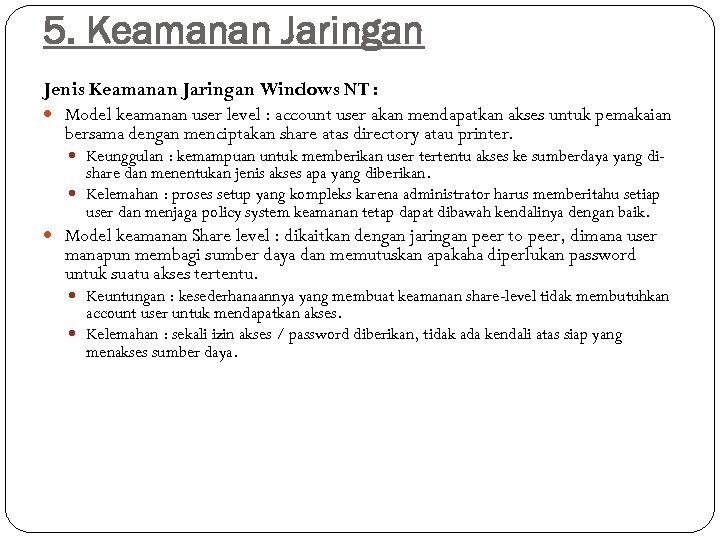 5. Keamanan Jaringan

Jenis Keamanan Jaringan Windows NT :

- Model keamanan user level : account user akan mendapatkan akses untuk pemakaian bersama dengan menciptakan share atas directory atau printer.
  - Keunggulan : kemampuan untuk memberikan user tertentu akses ke sumberdaya yang di-share dan menentukan jenis akses apa yang diberikan.
  - Kelemahan : proses setup yang kompleks karena administrator harus memberitahu setiap user dan menjaga policy system keamanan tetap dapat dibawah kendalinya dengan baik.
- Model keamanan Share level : dikaitkan dengan jaringan peer to peer, dimana user manapun membagi sumber daya dan memutuskan apakaha diperlukan password untuk suatu akses tertentu.
  - Keuntungan : kesederhanaannya yang membuat keamanan share-level tidak membutuhkan account user untuk mendapatkan akses.
  - Kelemahan : sekali izin akses / password diberikan, tidak ada kendali atas siap yang menakses sumber daya.